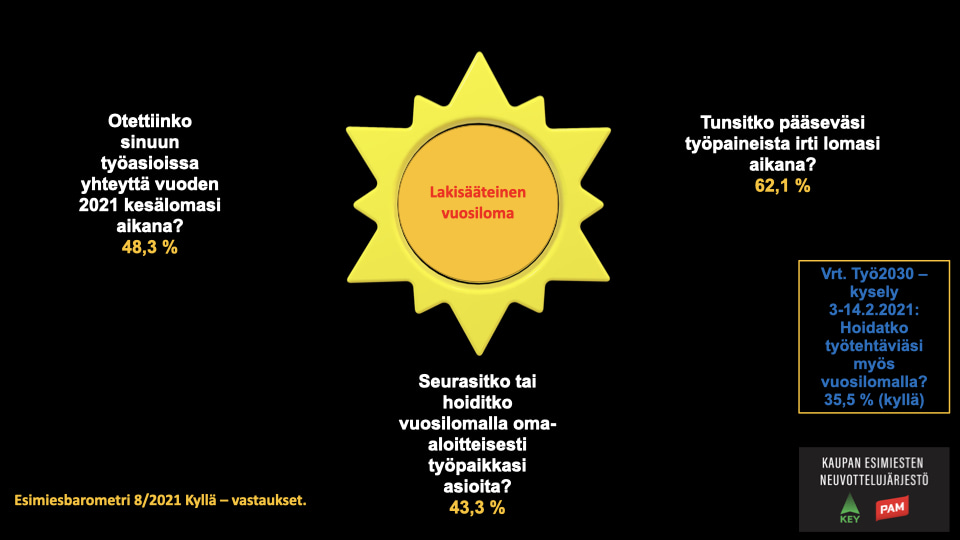 Otettiinko sinuun työasioissa yhteyttä vuoden 2021 kesälomasi aikana?
48,3 %

Lakisääteinen vuosiloma

Tunsitko pääseväsi työpaineista irti lomasi aikana?
62,1 %

Vrt. Työ2030 – kysely 3-14.2.2021: Hoidatko työtehtäviäsi myös vuosilomalla? 35,5 % (kyllä)

Seurasitko tai hoiditko vuosilomalla oma-aloitteisesti työpaikkasi asioita?
43,3 %

Esimiesbarometri 8/2021 Kyllä – vastaukset.

KAUPAN ESIMIESTEN NEUVOTTELUJÄRJESTÖ
KEY
PAM